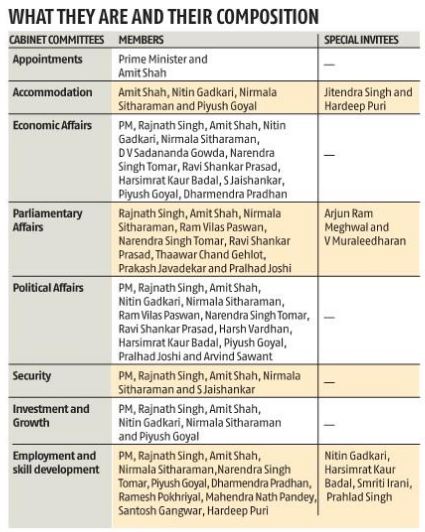 WHAT THEY ARE AND THEIR COMPOSITION

| CABINET COMMITTEES | MEMBERS | SPECIAL INVITEES |
|---|---|---|
| Appointments | Prime Minister and Amit Shah | — |
| Accommodation | Amit Shah, Nitin Gadkari, Nirmala Sitharaman and Piyush Goyal | Jitendra Singh and Hardeep Puri |
| Economic Affairs | PM, Rajnath Singh, Amit Shah, Nitin Gadkari, Nirmala Sitharaman, D V Sadananda Gowda, Narendra Singh Tomar, Ravi Shankar Prasad, Harsimrat Kaur Badal, S Jaishankar, Piyush Goyal, Dharmendra Pradhan | — |
| Parliamentary Affairs | Rajnath Singh, Amit Shah, Nirmala Sitharaman, Ram Vilas Paswan, Narendra Singh Tomar, Ravi Shankar Prasad, Thaawar Chand Gehlot, Prakash Javadekar and Pralhad Joshi | Arjun Ram Meghwal and V Muraleedharan |
| Political Affairs | PM, Rajnath Singh, Amit Shah, Nitin Gadkari, Nirmala Sitharaman, Ram Vilas Paswan, Narendra Singh Tomar, Ravi Shankar Prasad, Harsh Vardhan, Harsimrat Kaur Badal, Piyush Goyal, Pralhad Joshi and Arvind Sawant | — |
| Security | PM, Rajnath Singh, Amit Shah, Nirmala Sitharaman and S Jaishankar | — |
| Investment and Growth | PM, Rajnath Singh, Amit Shah, Nitin Gadkari, Nirmala Sitharaman and Piyush Goyal | — |
| Employment and skill development | PM, Rajnath Singh, Amit Shah, Nirmala Sitharaman,Narendra Singh Tomar, Piyush Goyal, Dharmendra Pradhan, Ramesh Pokhriyal, Mahendra Nath Pandey, Santosh Gangwar, Hardeep Puri | Nitin Gadkari, Harsimrat Kaur Badal, Smriti Irani, Prahlad Singh |